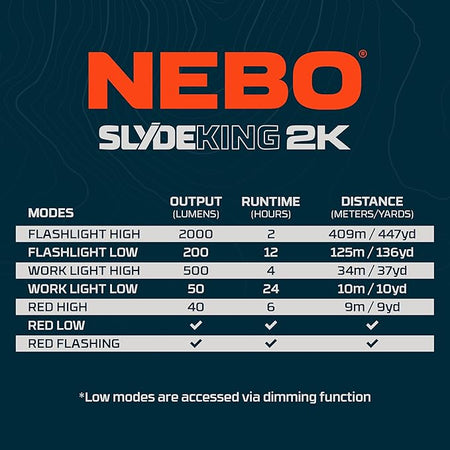 NEBO®

SLYDEKING 2K

| MODES | OUTPUT (LUMENS) | RUNTIME (HOURS) | DISTANCE (METERS/YARDS) |
|---|---|---|---|
| FLASHLIGHT HIGH | 2000 | 2 | 409m / 447yd |
| FLASHLIGHT LOW | 200 | 12 | 125m / 136yd |
| WORK LIGHT HIGH | 500 | 4 | 34m / 37yd |
| WORK LIGHT LOW | 50 | 24 | 10m / 10yd |
| RED HIGH | 40 | 6 | 9m / 9yd |
| RED LOW | ✓ | ✓ | ✓ |
| RED FLASHING | ✓ | ✓ | ✓ |

*Low modes are accessed via dimming function